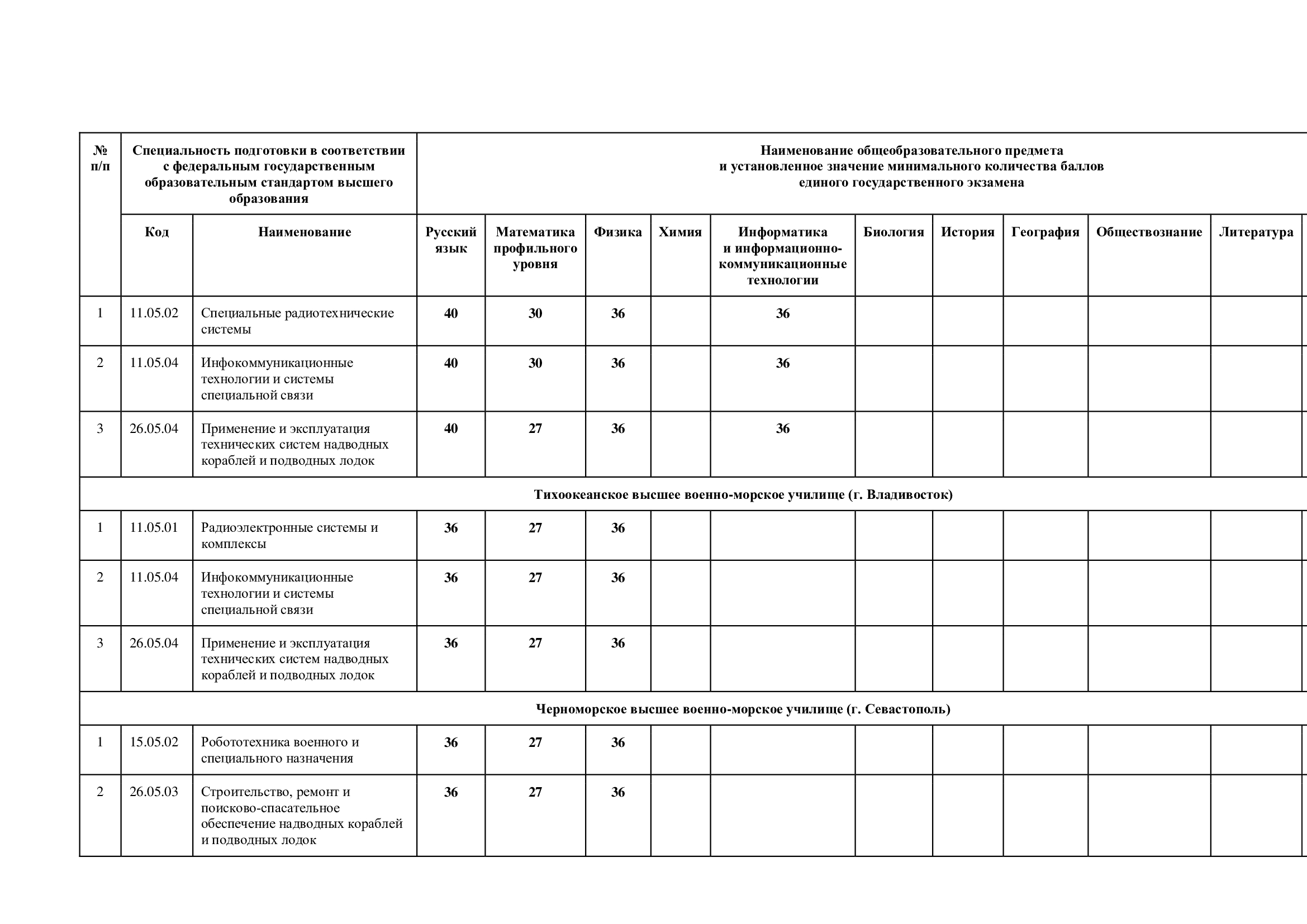 | № п/п | Специальность подготовки в соответствии с федеральным государственным образовательным стандартом высшего образования | | Наименование общеобразовательного предмета и установленное значение минимального количества баллов единого государственного экзамена | | | | | | | | | |
|---|---|---|---|---|---|---|---|---|---|---|---|---|
| | Код | Наименование | Русский язык | Математика профильного уровня | Физика | Химия | Информатика и информационно-коммуникационные технологии | Биология | История | География | Обществознание | Литература |
| 1 | 11.05.02 | Специальные радиотехнические системы | 40 | 30 | 36 | | 36 | | | | | |
| 2 | 11.05.04 | Инфокоммуникационные технологии и системы специальной связи | 40 | 30 | 36 | | 36 | | | | | |
| 3 | 26.05.04 | Применение и эксплуатация технических систем надводных кораблей и подводных лодок | 40 | 27 | 36 | | 36 | | | | | |
| Тихоокеанское высшее военно-морское училище (г. Владивосток) | | | | | | | | | | | | |
| 1 | 11.05.01 | Радиоэлектронные системы и комплексы | 36 | 27 | 36 | | | | | | | |
| 2 | 11.05.04 | Инфокоммуникационные технологии и системы специальной связи | 36 | 27 | 36 | | | | | | | |
| 3 | 26.05.04 | Применение и эксплуатация технических систем надводных кораблей и подводных лодок | 36 | 27 | 36 | | | | | | | |
| Черноморское высшее военно-морское училище (г. Севастополь) | | | | | | | | | | | | |
| 1 | 15.05.02 | Робототехника военного и специального назначения | 36 | 27 | 36 | | | | | | | |
| 2 | 26.05.03 | Строительство, ремонт и поисково-спасательное обеспечение надводных кораблей и подводных лодок | 36 | 27 | 36 | | | | | | | |